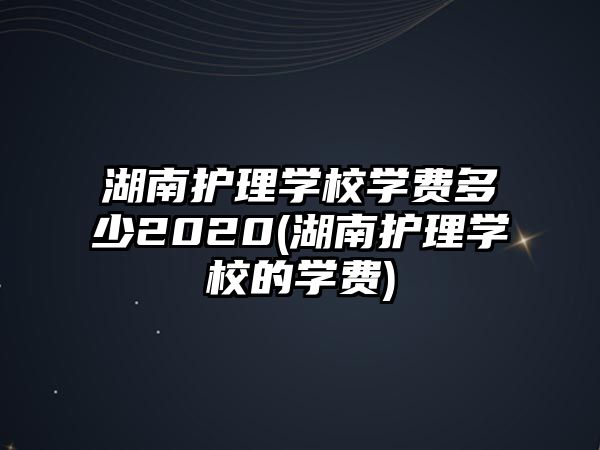 湖南护理学校学费多少2020(湖南护理学校的学费)